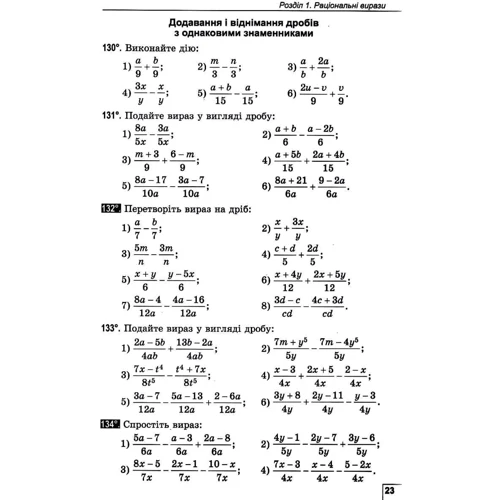 Розділ 1. Раціональні вирази

Додавання і віднімання дробів з однаковими знаменниками

130°. Виконайте дію:

1) $\frac{a}{9}+\frac{b}{9}$;  2) $\frac{m}{3}-\frac{n}{3}$;  3) $\frac{a}{b}+\frac{2a}{b}$;

4) $\frac{3x}{y}-\frac{x}{y}$;  5) $\frac{a+b}{15}-\frac{a}{15}$;  6) $\frac{2u-v}{9}+\frac{v}{9}$.

131°. Подайте вираз у вигляді дробу:

1) $\frac{8a}{5x}-\frac{3a}{5x}$;  2) $\frac{a+b}{6}-\frac{a-2b}{6}$;

3) $\frac{m+3}{9}+\frac{6-m}{9}$;  4) $\frac{a+5b}{15}+\frac{2a+4b}{15}$;

5) $\frac{8a-17}{10a}-\frac{3a-7}{10a}$;  6) $\frac{8a+21}{6a}+\frac{9-2a}{6a}$.

132°. Перетворіть вираз на дріб:

1) $\frac{a}{7}-\frac{b}{7}$;  2) $\frac{x}{y}+\frac{3x}{y}$;

3) $\frac{5m}{n}-\frac{3m}{n}$;  4) $\frac{c+d}{5}+\frac{2d}{5}$;

5) $\frac{x+y}{6}-\frac{y-5x}{6}$;  6) $\frac{x+4y}{12}+\frac{2x+5y}{12}$;

7) $\frac{8a-4}{12a}-\frac{4a-16}{12a}$;  8) $\frac{3d-c}{cd}-\frac{4c+3d}{cd}$.

133°. Подайте вираз у вигляді дробу:

1) $\frac{2a-5b}{4ab}+\frac{13b-2a}{4ab}$;  2) $\frac{7m+y^5}{5y}-\frac{7m-4y^5}{5y}$;

3) $\frac{7x-t^4}{8t^5}-\frac{t^4+7x}{8t^5}$;  4) $\frac{x-3}{4x}+\frac{2x+5}{4x}-\frac{2-x}{4x}$;

5) $\frac{3a-7}{12a}-\frac{5a-13}{12a}+\frac{2-6a}{12a}$;  6) $\frac{3y+8}{4y}+\frac{2y-11}{4y}-\frac{y-3}{4y}$.

134°. Спростіть вираз:

1) $\frac{5a-7}{6a}-\frac{a-3}{6a}+\frac{2a-8}{6a}$;  2) $\frac{4y-1}{5y}-\frac{2y-7}{5y}+\frac{3y-6}{5y}$;

3) $\frac{8x-5}{7x}-\frac{2x-1}{7x}-\frac{10-x}{7x}$;  4) $\frac{7x-3}{4x}-\frac{x-4}{4x}-\frac{5-2x}{4x}$.

23